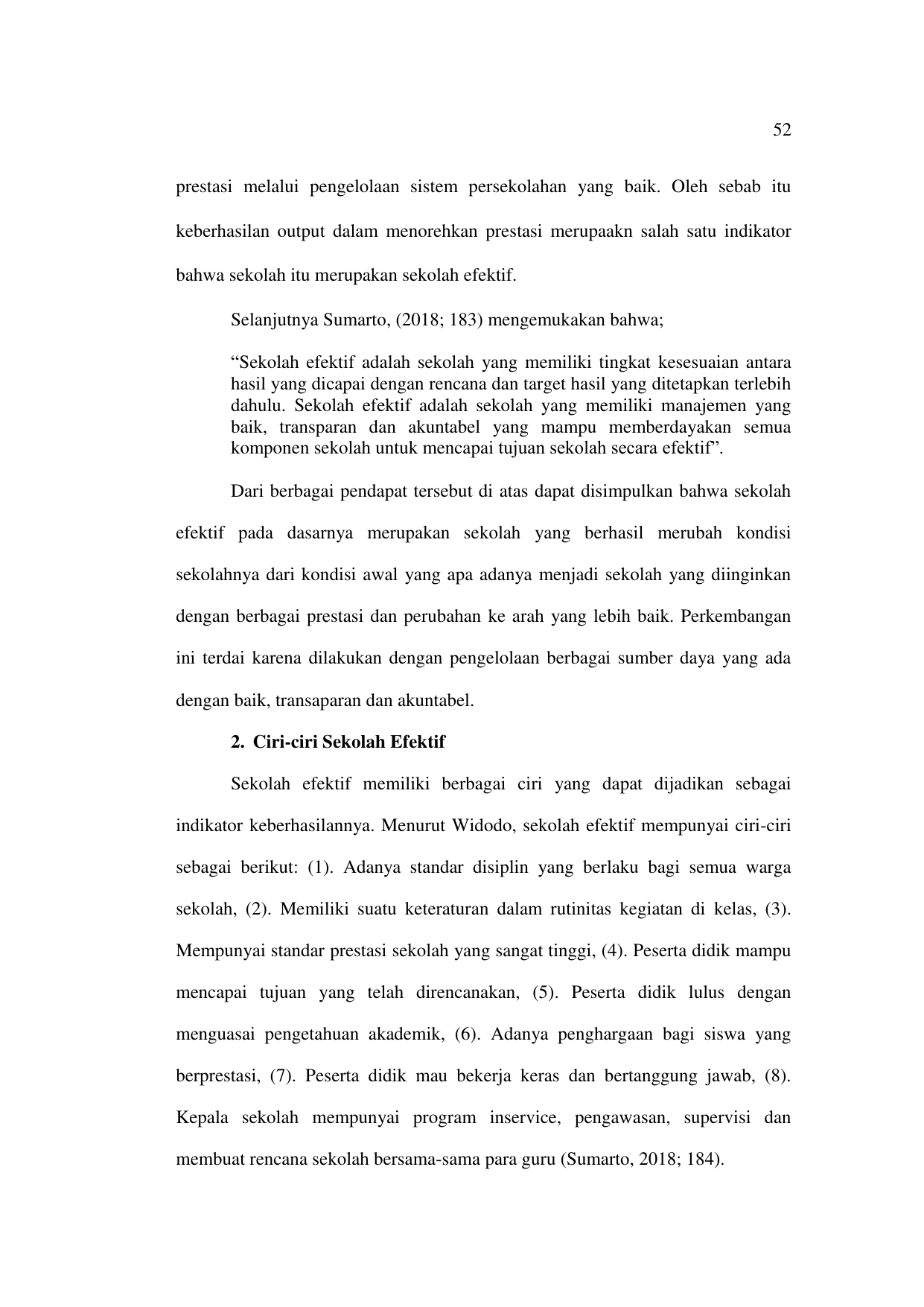 52

prestasi melalui pengelolaan sistem persekolahan yang baik. Oleh sebab itu keberhasilan output dalam menorehkan prestasi merupaakn salah satu indikator bahwa sekolah itu merupakan sekolah efektif.

Selanjutnya Sumarto, (2018; 183) mengemukakan bahwa;

"Sekolah efektif adalah sekolah yang memiliki tingkat kesesuaian antara hasil yang dicapai dengan rencana dan target hasil yang ditetapkan terlebih dahulu. Sekolah efektif adalah sekolah yang memiliki manajemen yang baik, transparan dan akuntabel yang mampu memberdayakan semua komponen sekolah untuk mencapai tujuan sekolah secara efektif".

Dari berbagai pendapat tersebut di atas dapat disimpulkan bahwa sekolah efektif pada dasarnya merupakan sekolah yang berhasil merubah kondisi sekolahnya dari kondisi awal yang apa adanya menjadi sekolah yang diinginkan dengan berbagai prestasi dan perubahan ke arah yang lebih baik. Perkembangan ini terdai karena dilakukan dengan pengelolaan berbagai sumber daya yang ada dengan baik, transaparan dan akuntabel.

2. Ciri-ciri Sekolah Efektif

Sekolah efektif memiliki berbagai ciri yang dapat dijadikan sebagai indikator keberhasilannya. Menurut Widodo, sekolah efektif mempunyai ciri-ciri sebagai berikut: (1). Adanya standar disiplin yang berlaku bagi semua warga sekolah, (2). Memiliki suatu keteraturan dalam rutinitas kegiatan di kelas, (3). Mempunyai standar prestasi sekolah yang sangat tinggi, (4). Peserta didik mampu mencapai tujuan yang telah direncanakan, (5). Peserta didik lulus dengan menguasai pengetahuan akademik, (6). Adanya penghargaan bagi siswa yang berprestasi, (7). Peserta didik mau bekerja keras dan bertanggung jawab, (8). Kepala sekolah mempunyai program inservice, pengawasan, supervisi dan membuat rencana sekolah bersama-sama para guru (Sumarto, 2018; 184).